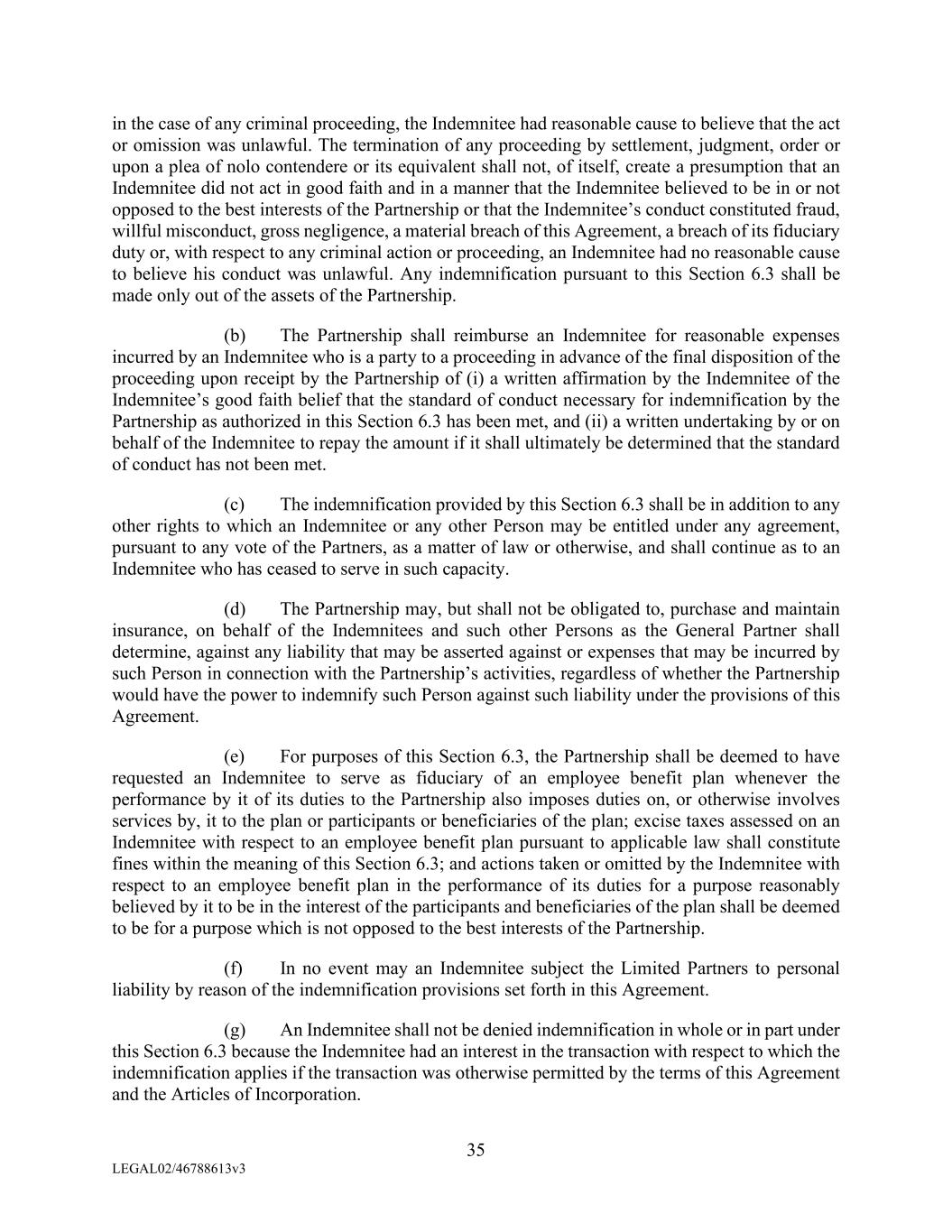 in the case of any criminal proceeding, the Indemnitee had reasonable cause to believe that the act or omission was unlawful. The termination of any proceeding by settlement, judgment, order or upon a plea of nolo contendere or its equivalent shall not, of itself, create a presumption that an Indemnitee did not act in good faith and in a manner that the Indemnitee believed to be in or not opposed to the best interests of the Partnership or that the Indemnitee's conduct constituted fraud, willful misconduct, gross negligence, a material breach of this Agreement, a breach of its fiduciary duty or, with respect to any criminal action or proceeding, an Indemnitee had no reasonable cause to believe his conduct was unlawful. Any indemnification pursuant to this Section 6.3 shall be made only out of the assets of the Partnership.

(b) The Partnership shall reimburse an Indemnitee for reasonable expenses incurred by an Indemnitee who is a party to a proceeding in advance of the final disposition of the proceeding upon receipt by the Partnership of (i) a written affirmation by the Indemnitee of the Indemnitee's good faith belief that the standard of conduct necessary for indemnification by the Partnership as authorized in this Section 6.3 has been met, and (ii) a written undertaking by or on behalf of the Indemnitee to repay the amount if it shall ultimately be determined that the standard of conduct has not been met.

(c) The indemnification provided by this Section 6.3 shall be in addition to any other rights to which an Indemnitee or any other Person may be entitled under any agreement, pursuant to any vote of the Partners, as a matter of law or otherwise, and shall continue as to an Indemnitee who has ceased to serve in such capacity.

(d) The Partnership may, but shall not be obligated to, purchase and maintain insurance, on behalf of the Indemnitees and such other Persons as the General Partner shall determine, against any liability that may be asserted against or expenses that may be incurred by such Person in connection with the Partnership's activities, regardless of whether the Partnership would have the power to indemnify such Person against such liability under the provisions of this Agreement.

(e) For purposes of this Section 6.3, the Partnership shall be deemed to have requested an Indemnitee to serve as fiduciary of an employee benefit plan whenever the performance by it of its duties to the Partnership also imposes duties on, or otherwise involves services by, it to the plan or participants or beneficiaries of the plan; excise taxes assessed on an Indemnitee with respect to an employee benefit plan pursuant to applicable law shall constitute fines within the meaning of this Section 6.3; and actions taken or omitted by the Indemnitee with respect to an employee benefit plan in the performance of its duties for a purpose reasonably believed by it to be in the interest of the participants and beneficiaries of the plan shall be deemed to be for a purpose which is not opposed to the best interests of the Partnership.

(f) In no event may an Indemnitee subject the Limited Partners to personal liability by reason of the indemnification provisions set forth in this Agreement.

(g) An Indemnitee shall not be denied indemnification in whole or in part under this Section 6.3 because the Indemnitee had an interest in the transaction with respect to which the indemnification applies if the transaction was otherwise permitted by the terms of this Agreement and the Articles of Incorporation.

35

LEGAL02/46788613v3